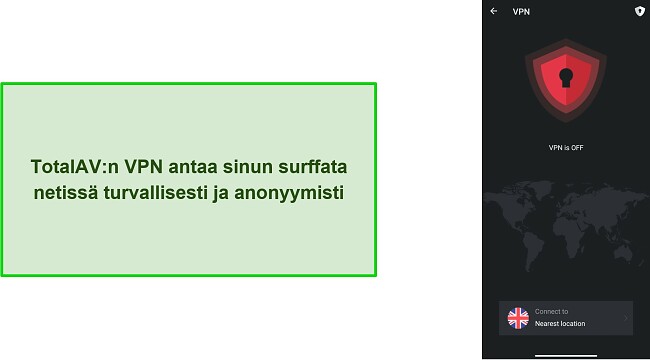 TotalAV:n VPN antaa sinun surffata netissä turvallisesti ja anonyymisti

VPN

VPN is OFF

Connect to
Nearest location